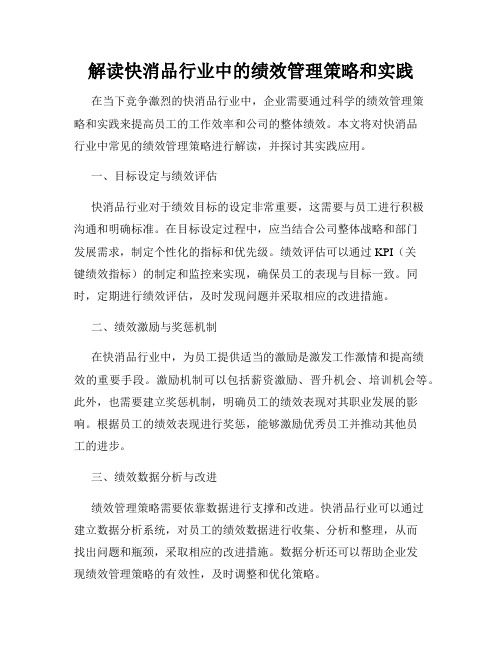 解读快消品行业中的绩效管理策略和实践

在当下竞争激烈的快消品行业中，企业需要通过科学的绩效管理策略和实践来提高员工的工作效率和公司的整体绩效。本文将对快消品行业中常见的绩效管理策略进行解读，并探讨其实践应用。

一、目标设定与绩效评估

快消品行业对于绩效目标的设定非常重要，这需要与员工进行积极沟通和明确标准。在目标设定过程中，应当结合公司整体战略和部门发展需求，制定个性化的指标和优先级。绩效评估可以通过 KPI（关键绩效指标）的制定和监控来实现，确保员工的表现与目标一致。同时，定期进行绩效评估，及时发现问题并采取相应的改进措施。

二、绩效激励与奖惩机制

在快消品行业中，为员工提供适当的激励是激发工作激情和提高绩效的重要手段。激励机制可以包括薪资激励、晋升机会、培训机会等。此外，也需要建立奖惩机制，明确员工的绩效表现对其职业发展的影响。根据员工的绩效表现进行奖惩，能够激励优秀员工并推动其他员工的进步。

三、绩效数据分析与改进

绩效管理策略需要依靠数据进行支撑和改进。快消品行业可以通过建立数据分析系统，对员工的绩效数据进行收集、分析和整理，从而找出问题和瓶颈，采取相应的改进措施。数据分析还可以帮助企业发现绩效管理策略的有效性，及时调整和优化策略。